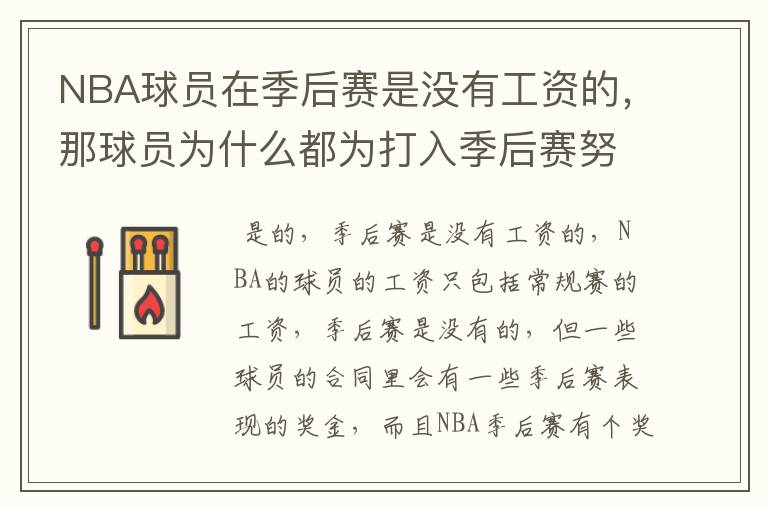 NBA球员在季后赛是没有工资的，那球员为什么都为打入季后赛努

是的，季后赛是没有工资的，NBA的球员的工资只包括常规赛的工资，季后赛是没有的，但一些球员的合同里会有一些季后赛表现的奖金，而且NBA季后赛有个奖